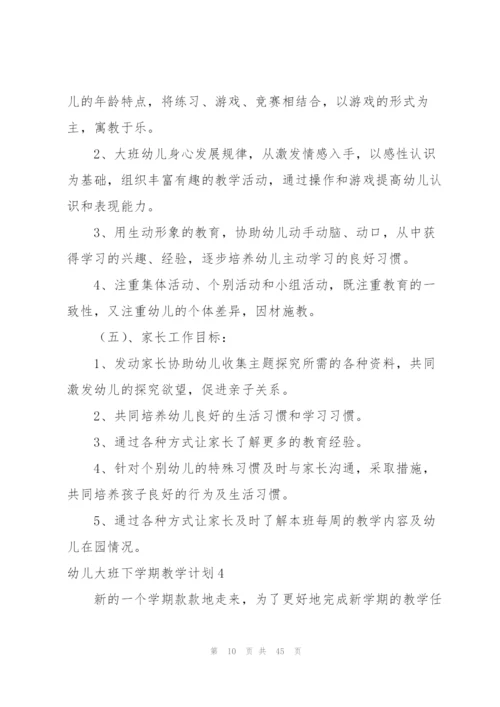 儿的年龄特点，将练习、游戏、竞赛相结合，以游戏的形式为主，寓教于乐。

2、大班幼儿身心发展规律，从激发情感入手，以感性认识为基础，组织丰富有趣的教学活动，通过操作和游戏提高幼儿认识和表现能力。

3、用生动形象的教育，协助幼儿动手动脑、动口，从中获得学习的兴趣、经验，逐步培养幼儿主动学习的良好习惯。

4、注重集体活动、个别活动和小组活动，既注重教育的一致性，又注重幼儿的个体差异，因材施教。

（五）、家长工作目标：

1、发动家长协助幼儿收集主题探究所需的各种资料，共同激发幼儿的探究欲望，促进亲子关系。

2、共同培养幼儿良好的生活习惯和学习习惯。

3、通过各种方式让家长了解更多的教育经验。

4、针对个别幼儿的特殊习惯及时与家长沟通，采取措施，共同培养孩子良好的行为及生活习惯。

5、通过各种方式让家长及时了解本班每周的教学内容及幼儿在园情况。

幼儿大班下学期教学计划4

新的一个学期款款地走来，为了更好地完成新学期的教学任

第 10 页 共 45 页